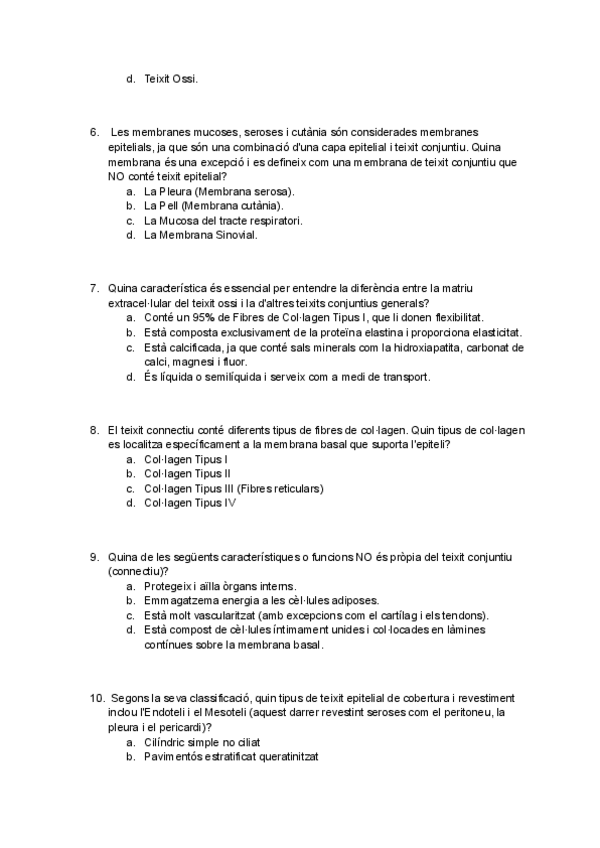 d. Teixit Ossi.

6. Les membranes mucoses, seroses i cutània són considerades membranes epitelials, ja que són una combinació d'una capa epitelial i teixit conjuntiu. Quina membrana és una excepció i es defineix com una membrana de teixit conjuntiu que NO conté teixit epitelial?
a. La Pleura (Membrana serosa).
b. La Pell (Membrana cutània).
c. La Mucosa del tracte respiratori.
d. La Membrana Sinovial.

7. Quina característica és essencial per entendre la diferència entre la matriu extracel·lular del teixit ossi i la d'altres teixits conjuntius generals?
a. Conté un 95% de Fibres de Col·lagen Tipus I, que li donen flexibilitat.
b. Està composta exclusivament de la proteïna elastina i proporciona elasticitat.
c. Està calcificada, ja que conté sals minerals com la hidroxiapatita, carbonat de calci, magnesi i fluor.
d. És líquida o semilíquida i serveix com a medi de transport.

8. El teixit connectiu conté diferents tipus de fibres de col·lagen. Quin tipus de col·lagen es localitza específicament a la membrana basal que suporta l'epiteli?
a. Col·lagen Tipus I
b. Col·lagen Tipus II
c. Col·lagen Tipus III (Fibres reticulars)
d. Col·lagen Tipus IV

9. Quina de les següents característiques o funcions NO és pròpia del teixit conjuntiu (connectiu)?
a. Protegeix i aïlla òrgans interns.
b. Emmagatzema energia a les cèl·lules adiposes.
c. Està molt vascularitzat (amb excepcions com el cartílag i els tendons).
d. Està compost de cèl·lules íntimament unides i col·locades en làmines contínues sobre la membrana basal.

10. Segons la seva classificació, quin tipus de teixit epitelial de cobertura i revestiment inclou l'Endoteli i el Mesoteli (aquest darrer revestint seroses com el peritoneu, la pleura i el pericardi)?
a. Cilíndric simple no ciliat
b. Pavimentós estratificat queratinitzat